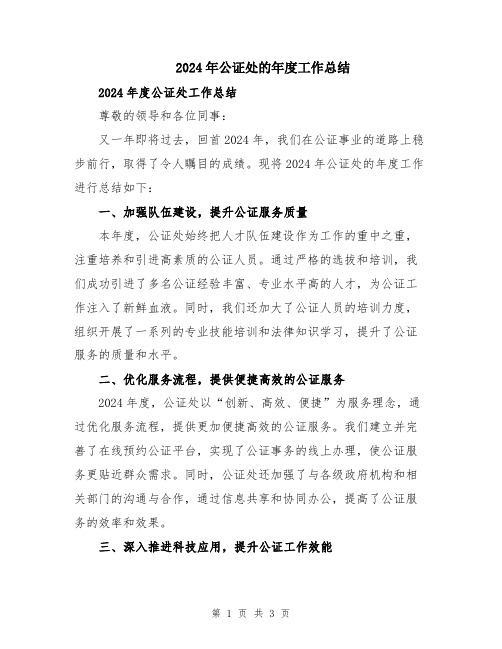 2024年公证处的年度工作总结

2024年度公证处工作总结

尊敬的领导和各位同事：

又一年即将过去，回首2024年，我们在公证事业的道路上稳步前行，取得了令人瞩目的成绩。现将2024年公证处的年度工作进行总结如下：

一、加强队伍建设，提升公证服务质量

本年度，公证处始终把人才队伍建设作为工作的重中之重，注重培养和引进高素质的公证人员。通过严格的选拔和培训，我们成功引进了多名公证经验丰富、专业水平高的人才，为公证工作注入了新鲜血液。同时，我们还加大了公证人员的培训力度，组织开展了一系列的专业技能培训和法律知识学习，提升了公证服务的质量和水平。

二、优化服务流程，提供便捷高效的公证服务

2024年度，公证处以“创新、高效、便捷”为服务理念，通过优化服务流程，提供更加便捷高效的公证服务。我们建立并完善了在线预约公证平台，实现了公证事务的线上办理，使公证服务更贴近群众需求。同时，公证处还加强了与各级政府机构和相关部门的沟通与合作，通过信息共享和协同办公，提高了公证服务的效率和效果。

三、深入推进科技应用，提升公证工作效能

第 1 页 共 3 页